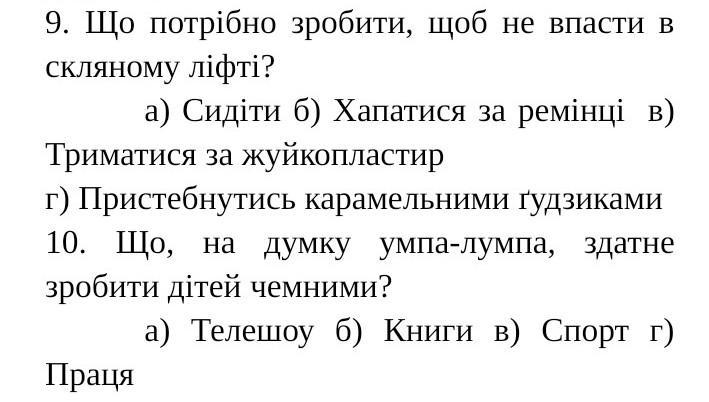 9. Що потрібно зробити, щоб не впасти в скляному ліфті?

а) Сидіти б) Хапатися за ремінці в) Триматися за жуйкопластир

г) Пристебнутись карамельними ґудзиками

10. Що, на думку умпа-лумпа, здатне зробити дітей чемними?

а) Телешоу б) Книги в) Спорт г) Праця